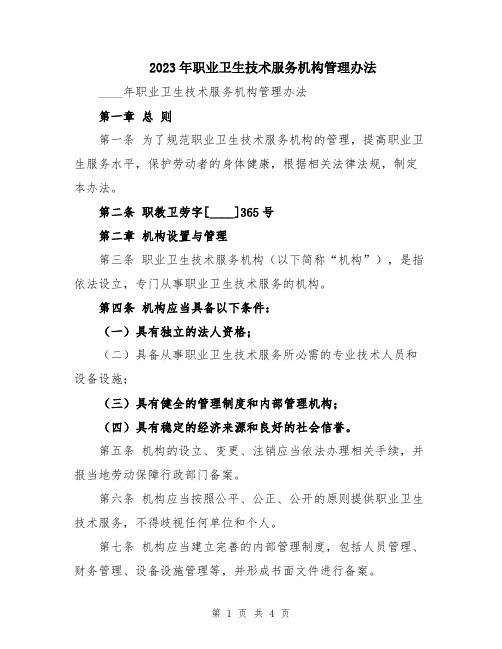 2023年职业卫生技术服务机构管理办法

____年职业卫生技术服务机构管理办法

第一章 总 则

第一条 为了规范职业卫生技术服务机构的管理，提高职业卫生服务水平，保护劳动者的身体健康，根据相关法律法规，制定本办法。

第二条 职教卫劳字[____]365号

第二章 机构设置与管理

第三条 职业卫生技术服务机构（以下简称“机构”），是指依法设立，专门从事职业卫生技术服务的机构。

第四条 机构应当具备以下条件：

（一）具有独立的法人资格；

（二）具备从事职业卫生技术服务所必需的专业技术人员和设备设施；

（三）具有健全的管理制度和内部管理机构；

（四）具有稳定的经济来源和良好的社会信誉。

第五条 机构的设立、变更、注销应当依法办理相关手续，并报当地劳动保障行政部门备案。

第六条 机构应当按照公平、公正、公开的原则提供职业卫生技术服务，不得歧视任何单位和个人。

第七条 机构应当建立完善的内部管理制度，包括人员管理、财务管理、设备设施管理等，并形成书面文件进行备案。

第 1 页 共 4 页